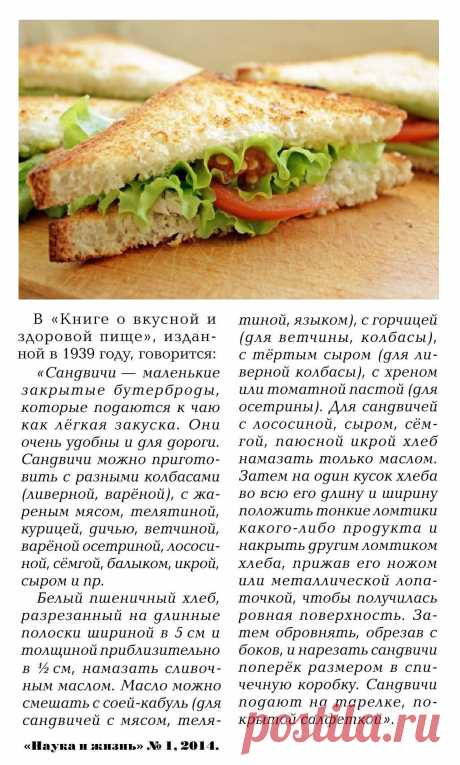 В «Книге о вкусной и здоровой пище», изданной в 1939 году, говорится:

«Сандвичи — маленькие закрытые бутерброды, которые подаются к чаю как лёгкая закуска. Они очень удобны и для дороги. Сандвичи можно приготовить с разными колбасами (ливерной, варёной), с жареным мясом, телятиной, курицей, дичью, ветчиной, варёной осетриной, лососиной, сёмгой, балыком, икрой, сыром и пр.

Белый пшеничный хлеб, разрезанный на длинные полоски шириной в 5 см и толщиной приблизительно в ½ см, намазать сливочным маслом. Масло можно смешать с соей-кабуль (для сандвичей с мясом, телятиной, языком), с горчицей (для ветчины, колбасы), с тёртым сыром (для ливерной колбасы), с хреном или томатной пастой (для осетрины). Для сандвичей с лососиной, сыром, сёмгой, паюсной икрой хлеб намазать только маслом. Затем на один кусок хлеба во всю его длину и ширину положить тонкие ломтики какого-либо продукта и накрыть другим ломтиком хлеба, прижав его ножом или металлической лопаточкой, чтобы получилась ровная поверхность. Затем обровнять, обрезав с боков, и нарезать сандвичи поперёк размером в спичечную коробку. Сандвичи подают на тарелке, покрытой салфеткой».

«Наука и жизнь» № 1, 2014.

posuda.ru